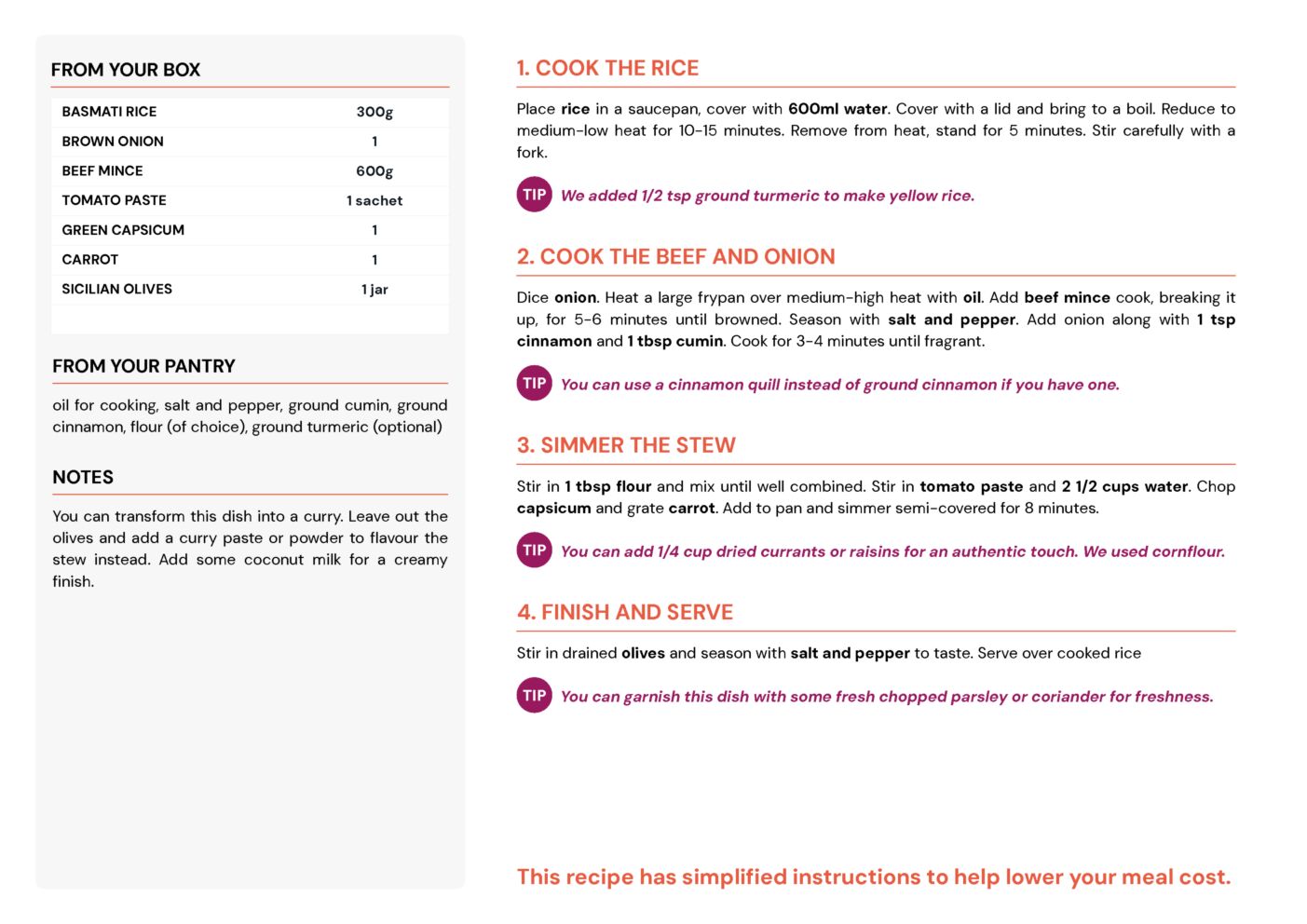 FROM YOUR BOX

| BASMATI RICE | 300g |
|---|---|
| BROWN ONION | 1 |
| BEEF MINCE | 600g |
| TOMATO PASTE | 1 sachet |
| GREEN CAPSICUM | 1 |
| CARROT | 1 |
| SICILIAN OLIVES | 1 jar |

FROM YOUR PANTRY

oil for cooking, salt and pepper, ground cumin, ground cinnamon, flour (of choice), ground turmeric (optional)

NOTES

You can transform this dish into a curry. Leave out the olives and add a curry paste or powder to flavour the stew instead. Add some coconut milk for a creamy finish.

1. COOK THE RICE

Place rice in a saucepan, cover with 600ml water. Cover with a lid and bring to a boil. Reduce to medium-low heat for 10-15 minutes. Remove from heat, stand for 5 minutes. Stir carefully with a fork.

TIP We added 1/2 tsp ground turmeric to make yellow rice.

2. COOK THE BEEF AND ONION

Dice onion. Heat a large frypan over medium-high heat with oil. Add beef mince cook, breaking it up, for 5-6 minutes until browned. Season with salt and pepper. Add onion along with 1 tsp cinnamon and 1 tbsp cumin. Cook for 3-4 minutes until fragrant.

TIP You can use a cinnamon quill instead of ground cinnamon if you have one.

3. SIMMER THE STEW

Stir in 1 tbsp flour and mix until well combined. Stir in tomato paste and 2 1/2 cups water. Chop capsicum and grate carrot. Add to pan and simmer semi-covered for 8 minutes.

TIP You can add 1/4 cup dried currants or raisins for an authentic touch. We used cornflour.

4. FINISH AND SERVE

Stir in drained olives and season with salt and pepper to taste. Serve over cooked rice

TIP You can garnish this dish with some fresh chopped parsley or coriander for freshness.

This recipe has simplified instructions to help lower your meal cost.